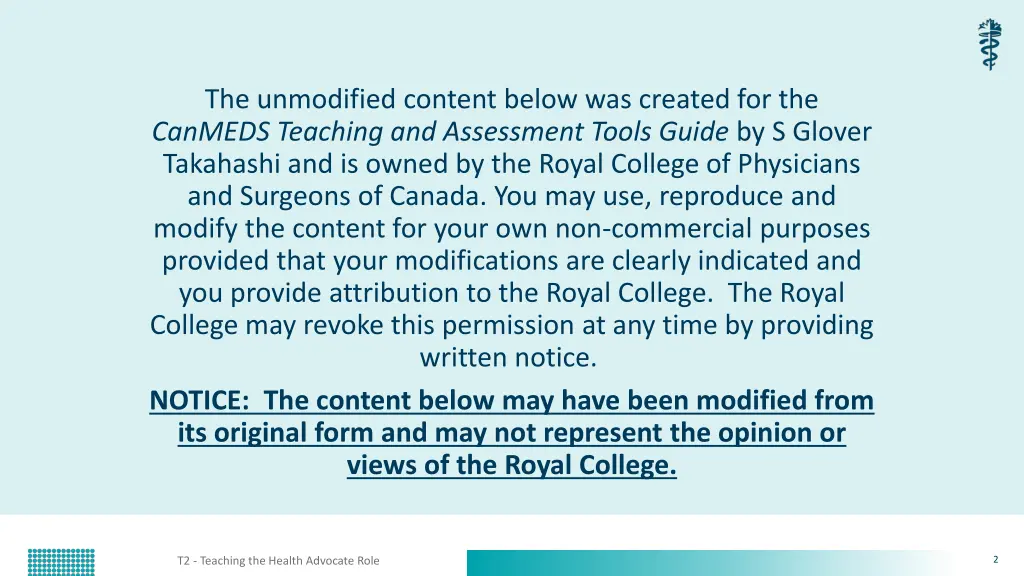 The unmodified content below was created for the CanMEDS Teaching and Assessment Tools Guide by S Glover Takahashi and is owned by the Royal College of Physicians and Surgeons of Canada. You may use, reproduce and modify the content for your own non-commercial purposes provided that your modifications are clearly indicated and you provide attribution to the Royal College. The Royal College may revoke this permission at any time by providing written notice.

NOTICE: The content below may have been modified from its original form and may not represent the opinion or views of the Royal College.

T2 - Teaching the Health Advocate Role

2